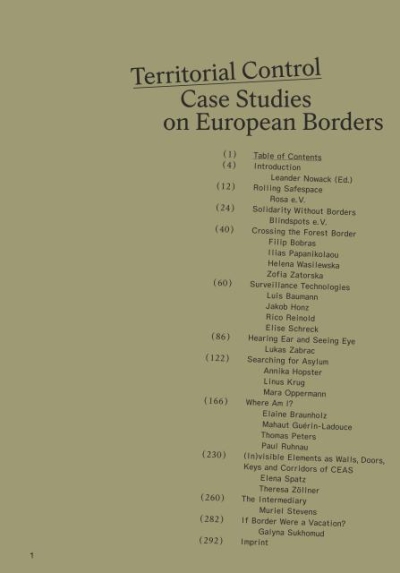 Territorial Control
Case Studies
on European Borders

(1) Table of Contents
(4) Introduction
Leander Nowack (Ed.)
(12) Rolling Safespace
Rosa e.V.
(24) Solidarity Without Borders
Blindspots e.V.
(40) Crossing the Forest Border
Filip Bobras
Ilias Papanikolaou
Helena Wasilewska
Zofia Zatorska
(60) Surveillance Technologies
Luis Baumann
Jakob Honz
Rico Reinold
Elise Schreck
(86) Hearing Ear and Seeing Eye
Lukas Zabrac
(122) Searching for Asylum
Annika Hopster
Linus Krug
Mara Oppermann
(166) Where Am I?
Elaine Braunholz
Mahaut Guérin-Ladouce
Thomas Peters
Paul Ruhnau
(230) (In)visible Elements as Walls, Doors, Keys and Corridors of CEAS
Elena Spatz
Theresa Zöllner
(260) The Intermediary
Muriel Stevens
(282) If Border Were a Vacation?
Galyna Sukhomud
(292) Imprint

1